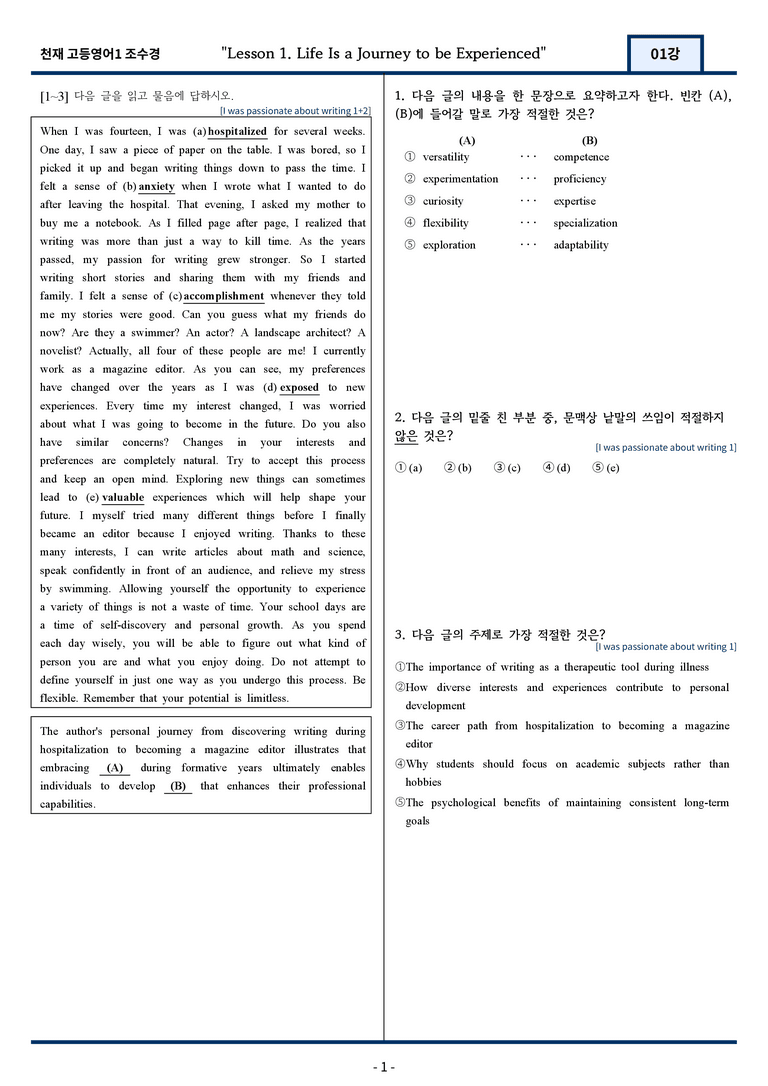 천재 고등영어1 조수경 "Lesson 1. Life Is a Journey to be Experienced" 01강

[1~3] 다음 글을 읽고 물음에 답하시오.
[I was passionate about writing 1+2]

When I was fourteen, I was (a) hospitalized for several weeks. One day, I saw a piece of paper on the table. I was bored, so I picked it up and began writing things down to pass the time. I felt a sense of (b) anxiety when I wrote what I wanted to do after leaving the hospital. That evening, I asked my mother to buy me a notebook. As I filled page after page, I realized that writing was more than just a way to kill time. As the years passed, my passion for writing grew stronger. So I started writing short stories and sharing them with my friends and family. I felt a sense of (c) accomplishment whenever they told me my stories were good. Can you guess what my friends do now? Are they a swimmer? An actor? A landscape architect? A novelist? Actually, all four of these people are me! I currently work as a magazine editor. As you can see, my preferences have changed over the years as I was (d) exposed to new experiences. Every time my interest changed, I was worried about what I was going to become in the future. Do you also have similar concerns? Changes in your interests and preferences are completely natural. Try to accept this process and keep an open mind. Exploring new things can sometimes lead to (e) valuable experiences which will help shape your future. I myself tried many different things before I finally became an editor because I enjoyed writing. Thanks to these many interests, I can write articles about math and science, speak confidently in front of an audience, and relieve my stress by swimming. Allowing yourself the opportunity to experience a variety of things is not a waste of time. Your school days are a time of self-discovery and personal growth. As you spend each day wisely, you will be able to figure out what kind of person you are and what you enjoy doing. Do not attempt to define yourself in just one way as you undergo this process. Be flexible. Remember that your potential is limitless.

The author's personal journey from discovering writing during hospitalization to becoming a magazine editor illustrates that embracing (A) during formative years ultimately enables individuals to develop (B) that enhances their professional capabilities.

1. 다음 글의 내용을 한 문장으로 요약하고자 한다. 빈칸 (A), (B)에 들어갈 말로 가장 적절한 것은?

(A) (B)
① versatility ··· competence
② experimentation ··· proficiency
③ curiosity ··· expertise
④ flexibility ··· specialization
⑤ exploration ··· adaptability

2. 다음 글의 밑줄 친 부분 중, 문맥상 낱말의 쓰임이 적절하지 않은 것은?
[I was passionate about writing 1]

① (a) ② (b) ③ (c) ④ (d) ⑤ (e)

3. 다음 글의 주제로 가장 적절한 것은?
[I was passionate about writing 1]

①The importance of writing as a therapeutic tool during illness
②How diverse interests and experiences contribute to personal development
③The career path from hospitalization to becoming a magazine editor
④Why students should focus on academic subjects rather than hobbies
⑤The psychological benefits of maintaining consistent long-term goals

- 1 -